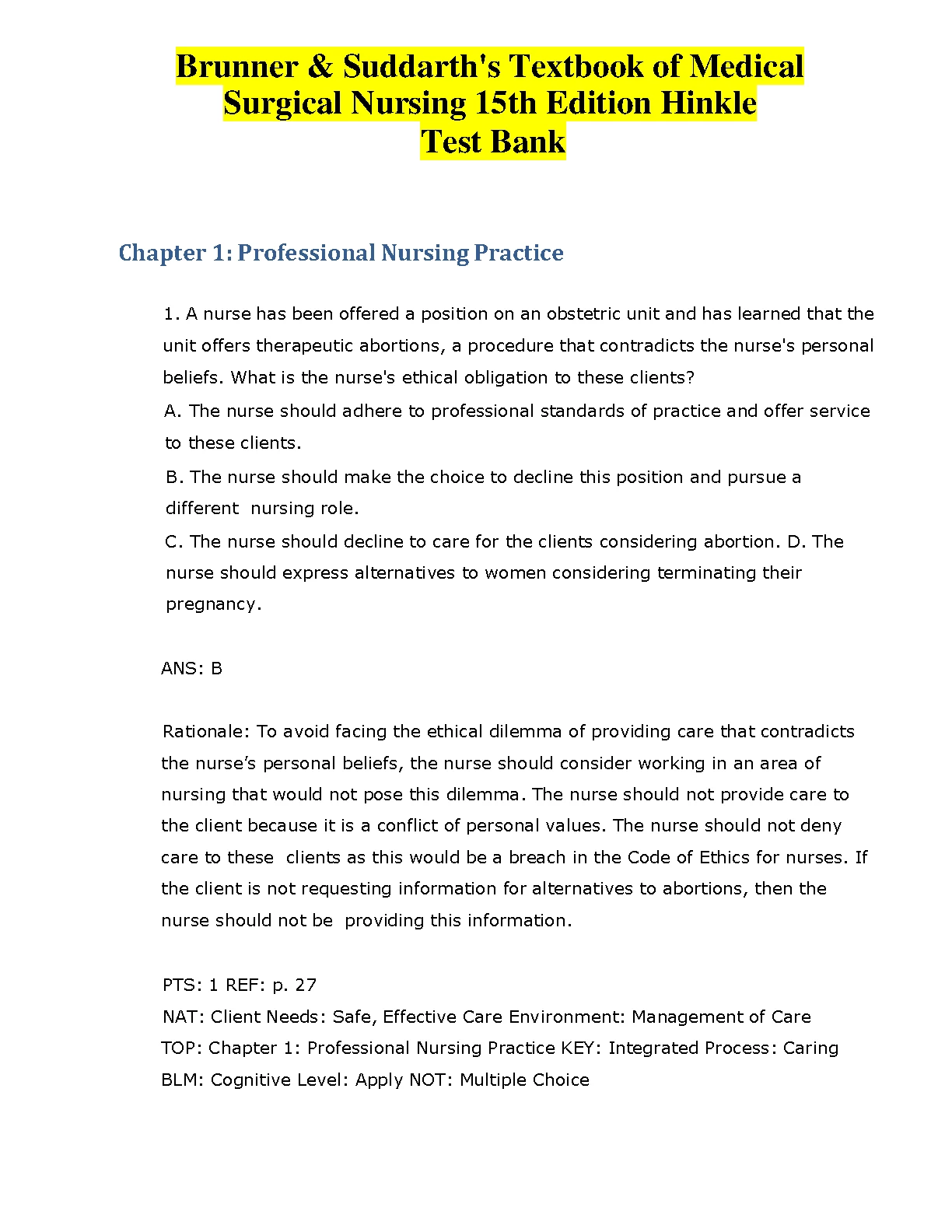 Brunner & Suddarth's Textbook of Medical Surgical Nursing 15th Edition Hinkle Test Bank

Chapter 1: Professional Nursing Practice

1. A nurse has been offered a position on an obstetric unit and has learned that the unit offers therapeutic abortions, a procedure that contradicts the nurse's personal beliefs. What is the nurse's ethical obligation to these clients?
A. The nurse should adhere to professional standards of practice and offer service to these clients.
B. The nurse should make the choice to decline this position and pursue a different nursing role.
C. The nurse should decline to care for the clients considering abortion. D. The nurse should express alternatives to women considering terminating their pregnancy.

ANS: B

Rationale: To avoid facing the ethical dilemma of providing care that contradicts the nurse's personal beliefs, the nurse should consider working in an area of nursing that would not pose this dilemma. The nurse should not provide care to the client because it is a conflict of personal values. The nurse should not deny care to these clients as this would be a breach in the Code of Ethics for nurses. If the client is not requesting information for alternatives to abortions, then the nurse should not be providing this information.

PTS: 1 REF: p. 27
NAT: Client Needs: Safe, Effective Care Environment: Management of Care
TOP: Chapter 1: Professional Nursing Practice KEY: Integrated Process: Caring
BLM: Cognitive Level: Apply NOT: Multiple Choice